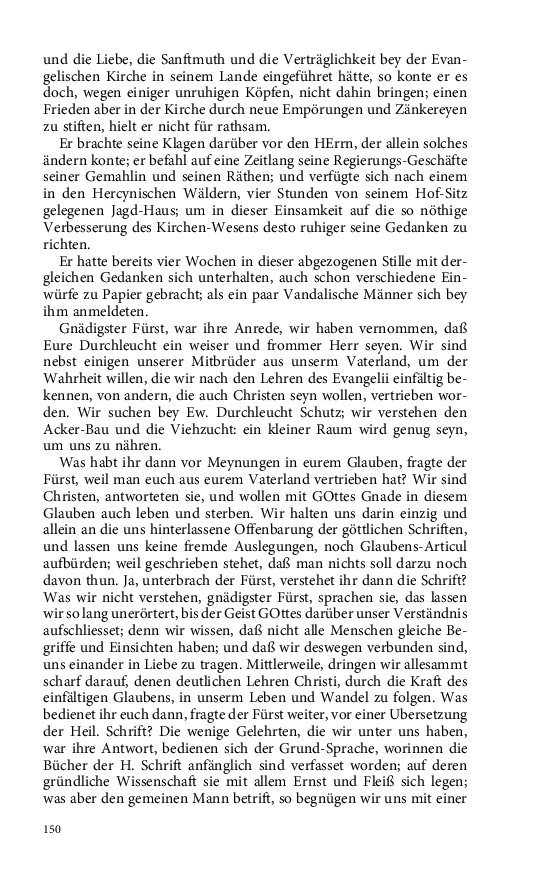 und die Liebe, die Sanftmuth und die Verträglichkeit bey der Evangelischen Kirche in seinem Lande eingeführet hätte, so konte er es doch, wegen einiger unruhigen Köpfen, nicht dahin bringen; einen Frieden aber in der Kirche durch neue Empörungen und Zänkereyen zu stiften, hielt er nicht für rathsam.

Er brachte seine Klagen darüber vor den HErrn, der allein solches ändern konte; er befahl auf eine Zeitlang seine Regierungs-Geschäfte seiner Gemahlin und seinen Räthen; und verfügte sich nach einem in den Hercynischen Wäldern, vier Stunden von seinem Hof-Sitz gelegenen Jagd-Haus; um in dieser Einsamkeit auf die so nöthige Verbesserung des Kirchen-Wesens desto ruhiger seine Gedanken zu richten.

Er hatte bereits vier Wochen in dieser abgezogenen Stille mit dergleichen Gedanken sich unterhalten, auch schon verschiedene Einwürfe zu Papier gebracht; als ein paar Vandalische Männer sich bey ihm anmeldeten.

Gnädigster Fürst, war ihre Anrede, wir haben vernommen, daß Eure Durchleucht ein weiser und frommer Herr seyen. Wir sind nebst einigen unserer Mitbrüder aus unserm Vaterland, um der Wahrheit willen, die wir nach den Lehren des Evangelii einfältig bekennen, von andern, die auch Christen seyn wollen, vertrieben worden. Wir suchen bey Ew. Durchleucht Schutz; wir verstehen den Acker-Bau und die Viehzucht: ein kleiner Raum wird genug seyn, um uns zu nähren.

Was habt ihr dann vor Meynungen in eurem Glauben, fragte der Fürst, weil man euch aus eurem Vaterland vertrieben hat? Wir sind Christen, antworteten sie, und wollen mit GOttes Gnade in diesem Glauben auch leben und sterben. Wir halten uns darin einzig und allein an die uns hinterlassene Offenbarung der göttlichen Schriften, und lassen uns keine fremde Auslegungen, noch Glaubens-Articul aufbürden; weil geschrieben stehet, daß man nichts soll darzu noch davon thun. Ja, unterbrach der Fürst, verstehet ihr dann die Schrift? Was wir nicht verstehen, gnädigster Fürst, sprachen sie, das lassen wir so lang unerörtert, bis der Geist GOttes darüber unser Verständnis aufschliesset; denn wir wissen, daß nicht alle Menschen gleiche Begriffe und Einsichten haben; und daß wir deswegen verbunden sind, uns einander in Liebe zu tragen. Mittlerweile, dringen wir allesammt scharf darauf, denen deutlichen Lehren Christi, durch die Kraft des einfältigen Glaubens, in unserm Leben und Wandel zu folgen. Was bedienet ihr euch dann, fragte der Fürst weiter, vor einer Ubersetzung der Heil. Schrift? Die wenige Gelehrten, die wir unter uns haben, war ihre Antwort, bedienen sich der Grund-Sprache, worinnen die Bücher der H. Schrift anfänglich sind verfasset worden; auf deren gründliche Wissenschaft sie mit allem Ernst und Fleiß sich legen; was aber den gemeinen Mann betrift, so begnügen wir uns mit einer

150